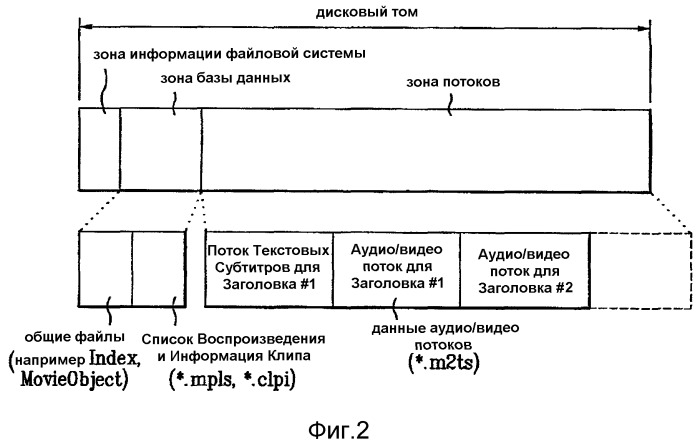 дисковый том

зона информации файловой системы

зона базы данных

зона потоков

Поток Текстовых Субтитров для Заголовка #1

Аудио/видео поток для Заголовка #1

Аудио/видео поток для Заголовка #2

общие файлы (например Index, MovieObject)

Список Воспроизведения и Информация Клипа (*.mpls, *.clpi)

данные аудио/видео потоков (*.m2ts)

Фиг.2